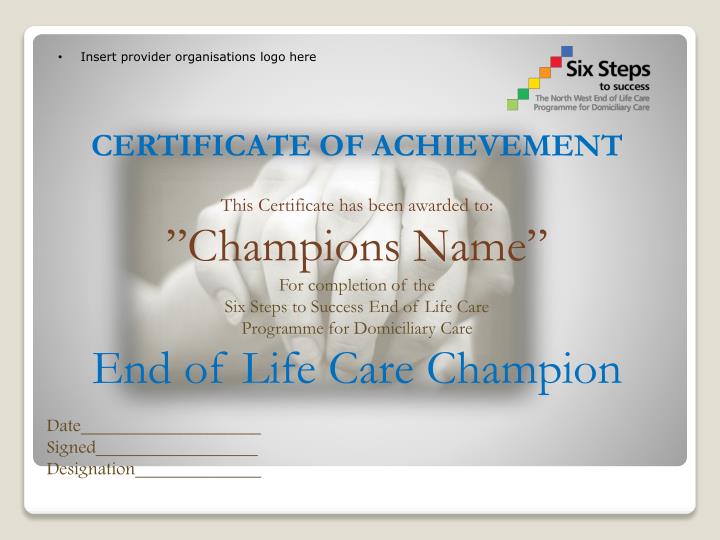 • Insert provider organisations logo here

Six Steps
to success
The North West End of Life Care
Programme for Domiciliary Care

CERTIFICATE OF ACHIEVEMENT

This Certificate has been awarded to:

"Champions Name"

For completion of the
Six Steps to Success End of Life Care
Programme for Domiciliary Care

End of Life Care Champion

Date____
Signed____
Designation____